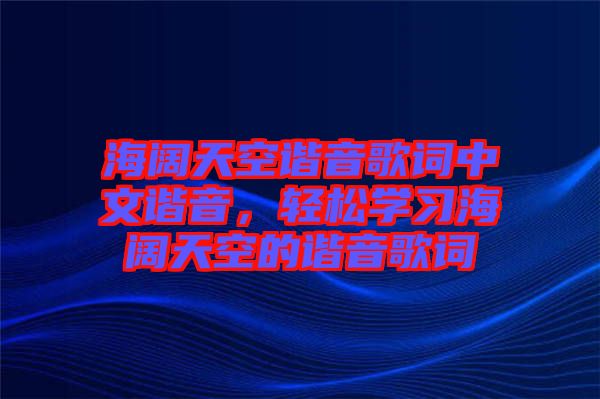 海阔天空谐音歌词中文谐音，轻松学习海阔天空的谐音歌词